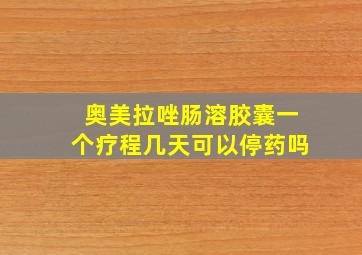 奥美拉唑肠溶胶囊一个疗程几天可以停药吗